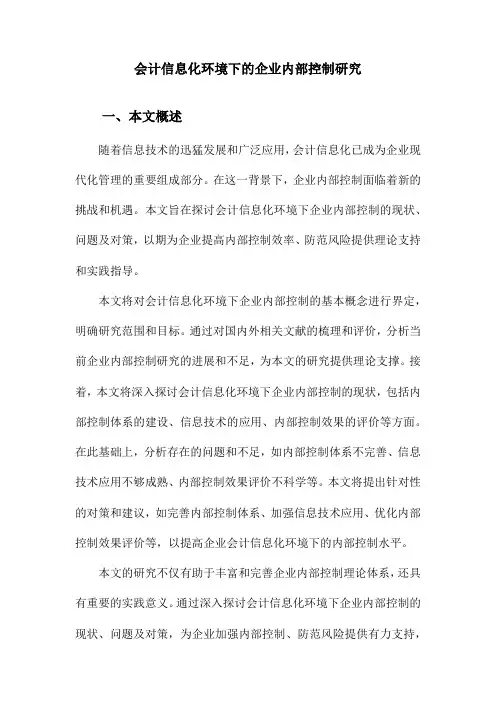 会计信息化环境下的企业内部控制研究

一、本文概述

随着信息技术的迅猛发展和广泛应用，会计信息化已成为企业现代化管理的重要组成部分。在这一背景下，企业内部控制面临着新的挑战和机遇。本文旨在探讨会计信息化环境下企业内部控制的现状、问题及对策，以期为企业提高内部控制效率、防范风险提供理论支持和实践指导。

本文将对会计信息化环境下企业内部控制的基本概念进行界定，明确研究范围和目标。通过对国内外相关文献的梳理和评价，分析当前企业内部控制研究的进展和不足，为本文的研究提供理论支撑。接着，本文将深入探讨会计信息化环境下企业内部控制的现状，包括内部控制体系的建设、信息技术的应用、内部控制效果的评价等方面。在此基础上，分析存在的问题和不足，如内部控制体系不完善、信息技术应用不够成熟、内部控制效果评价不科学等。本文将提出针对性的对策和建议，如完善内部控制体系、加强信息技术应用、优化内部控制效果评价等，以提高企业会计信息化环境下的内部控制水平。

本文的研究不仅有助于丰富和完善企业内部控制理论体系，还具有重要的实践意义。通过深入探讨会计信息化环境下企业内部控制的现状、问题及对策，为企业加强内部控制、防范风险提供有力支持，